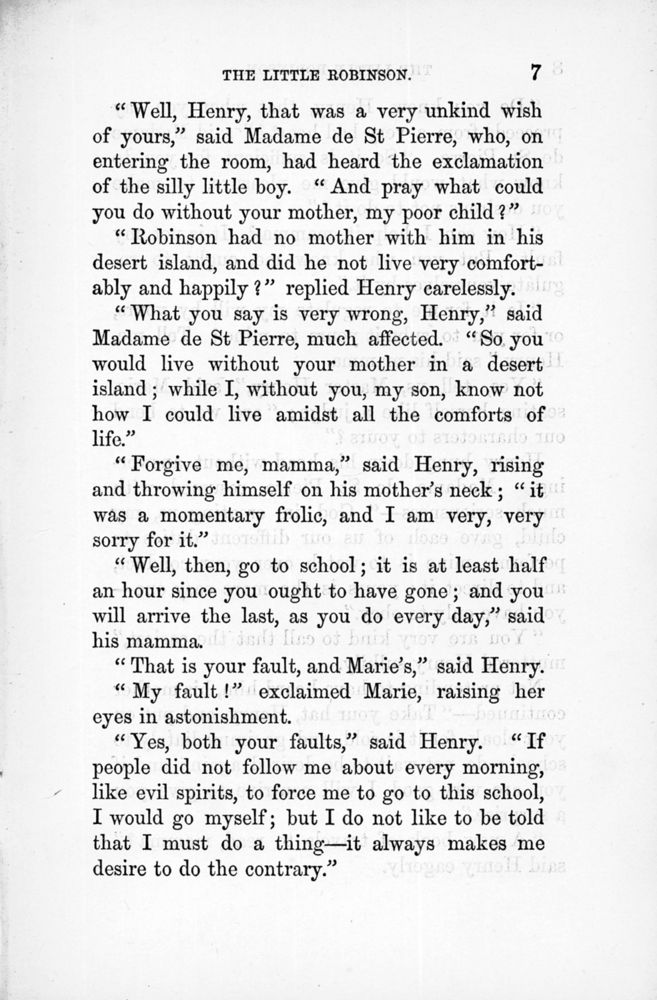 THE LITTLE ROBINSON. 7

"Well, Henry, that was a very unkind wish of yours," said Madame de St Pierre, who, on entering the room, had heard the exclamation of the silly little boy. "And pray what could you do without your mother, my poor child?"

"Robinson had no mother with him in his desert island, and did he not live very comfortably and happily?" replied Henry carelessly.

"What you say is very wrong, Henry," said Madame de St Pierre, much affected. "So you would live without your mother in a desert island; while I, without you, my son, know not how I could live amidst all the comforts of life."

"Forgive me, mamma," said Henry, rising and throwing himself on his mother's neck; "it was a momentary frolic, and I am very, very sorry for it."

"Well, then, go to school; it is at least half an hour since you ought to have gone; and you will arrive the last, as you do every day," said his mamma.

"That is your fault, and Marie's," said Henry.

"My fault!" exclaimed Marie, raising her eyes in astonishment.

"Yes, both your faults," said Henry. "If people did not follow me about every morning, like evil spirits, to force me to go to this school, I would go myself; but I do not like to be told that I must do a thing—it always makes me desire to do the contrary."